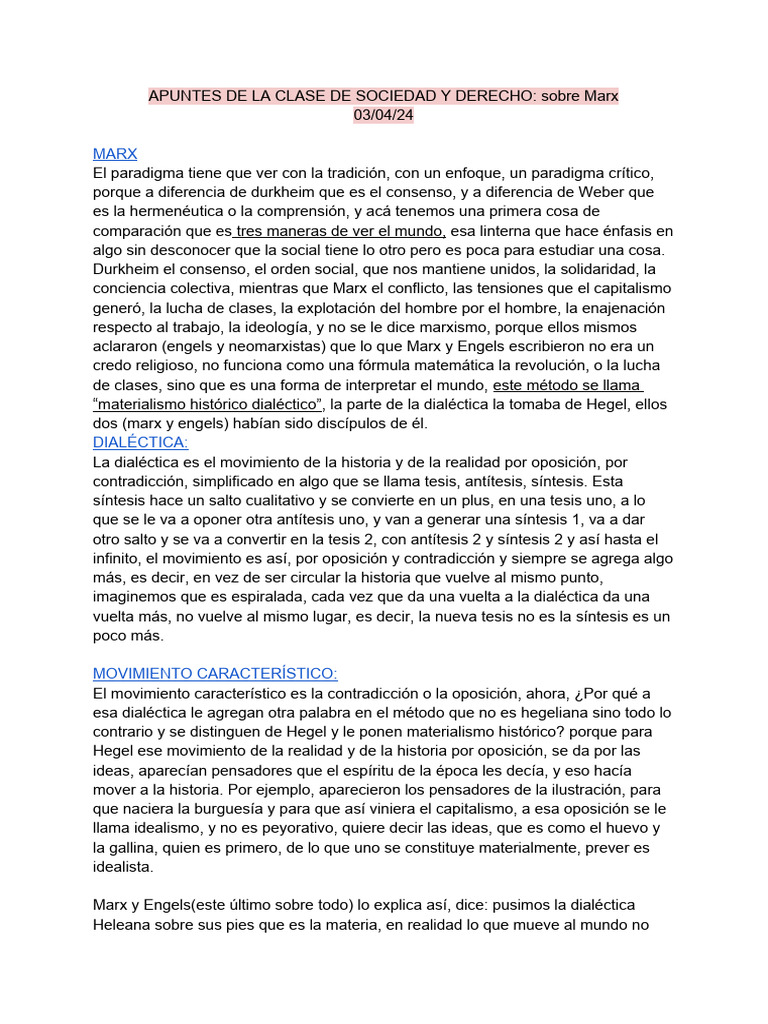 APUNTES DE LA CLASE DE SOCIEDAD Y DERECHO: sobre Marx
03/04/24

MARX
El paradigma tiene que ver con la tradición, con un enfoque, un paradigma crítico, porque a diferencia de durkheim que es el consenso, y a diferencia de Weber que es la hermenéutica o la comprensión, y acá tenemos una primera cosa de comparación que es tres maneras de ver el mundo, esa linterna que hace énfasis en algo sin desconocer que la social tiene lo otro pero es poca para estudiar una cosa. Durkheim el consenso, el orden social, que nos mantiene unidos, la solidaridad, la conciencia colectiva, mientras que Marx el conflicto, las tensiones que el capitalismo generó, la lucha de clases, la explotación del hombre por el hombre, la enajenación respecto al trabajo, la ideología, y no se le dice marxismo, porque ellos mismos aclararon (engels y neomarxistas) que lo que Marx y Engels escribieron no era un credo religioso, no funciona como una fórmula matemática la revolución, o la lucha de clases, sino que es una forma de interpretar el mundo, este método se llama "materialismo histórico dialéctico", la parte de la dialéctica la tomaba de Hegel, ellos dos (marx y engels) habían sido discípulos de él.
DIALÉCTICA:
La dialéctica es el movimiento de la historia y de la realidad por oposición, por contradicción, simplificado en algo que se llama tesis, antítesis, síntesis. Esta síntesis hace un salto cualitativo y se convierte en un plus, en una tesis uno, a lo que se le va a oponer otra antítesis uno, y van a generar una síntesis 1, va a dar otro salto y se va a convertir en la tesis 2, con antítesis 2 y síntesis 2 y así hasta el infinito, el movimiento es así, por oposición y contradicción y siempre se agrega algo más, es decir, en vez de ser circular la historia que vuelve al mismo punto, imaginemos que es espiralada, cada vez que da una vuelta a la dialéctica da una vuelta más, no vuelve al mismo lugar, es decir, la nueva tesis no es la síntesis es un poco más.

MOVIMIENTO CARACTERÍSTICO:
El movimiento característico es la contradicción o la oposición, ahora, ¿Por qué a esa dialéctica le agregan otra palabra en el método que no es hegeliana sino todo lo contrario y se distinguen de Hegel y le ponen materialismo histórico? porque para Hegel ese movimiento de la realidad y de la historia por oposición, se da por las ideas, aparecían pensadores que el espíritu de la época les decía, y eso hacía mover a la historia. Por ejemplo, aparecieron los pensadores de la ilustración, para que naciera la burguesía y para que así viniera el capitalismo, a esa oposición se le llama idealismo, y no es peyorativo, quiere decir las ideas, que es como el huevo y la gallina, quien es primero, de lo que uno se constituye materialmente, prever es idealista.

Marx y Engels(este último sobre todo) lo explica así, dice: pusimos la dialéctica Heleana sobre sus pies que es la materia, en realidad lo que mueve al mundo no